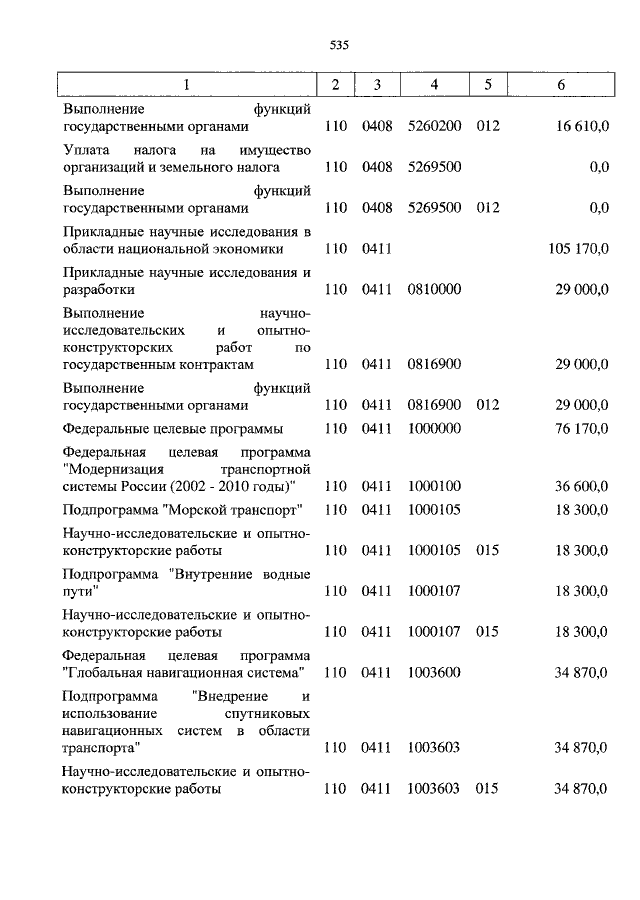 535

| 1 | 2 | 3 | 4 | 5 | 6 |
|---|---|---|---|---|---|
| Выполнение функций государственными органами | 110 | 0408 | 5260200 | 012 | 16 610,0 |
| Уплата налога на имущество организаций и земельного налога | 110 | 0408 | 5269500 | | 0,0 |
| Выполнение функций государственными органами | 110 | 0408 | 5269500 | 012 | 0,0 |
| Прикладные научные исследования в области национальной экономики | 110 | 0411 | | | 105 170,0 |
| Прикладные научные исследования и разработки | 110 | 0411 | 0810000 | | 29 000,0 |
| Выполнение научно-исследовательских и опытно-конструкторских работ по государственным контрактам | 110 | 0411 | 0816900 | | 29 000,0 |
| Выполнение функций государственными органами | 110 | 0411 | 0816900 | 012 | 29 000,0 |
| Федеральные целевые программы | 110 | 0411 | 1000000 | | 76 170,0 |
| Федеральная целевая программа "Модернизация транспортной системы России (2002 - 2010 годы)" | 110 | 0411 | 1000100 | | 36 600,0 |
| Подпрограмма "Морской транспорт" | 110 | 0411 | 1000105 | | 18 300,0 |
| Научно-исследовательские и опытно-конструкторские работы | 110 | 0411 | 1000105 | 015 | 18 300,0 |
| Подпрограмма "Внутренние водные пути" | 110 | 0411 | 1000107 | | 18 300,0 |
| Научно-исследовательские и опытно-конструкторские работы | 110 | 0411 | 1000107 | 015 | 18 300,0 |
| Федеральная целевая программа "Глобальная навигационная система" | 110 | 0411 | 1003600 | | 34 870,0 |
| Подпрограмма "Внедрение и использование спутниковых навигационных систем в области транспорта" | 110 | 0411 | 1003603 | | 34 870,0 |
| Научно-исследовательские и опытно-конструкторские работы | 110 | 0411 | 1003603 | 015 | 34 870,0 |